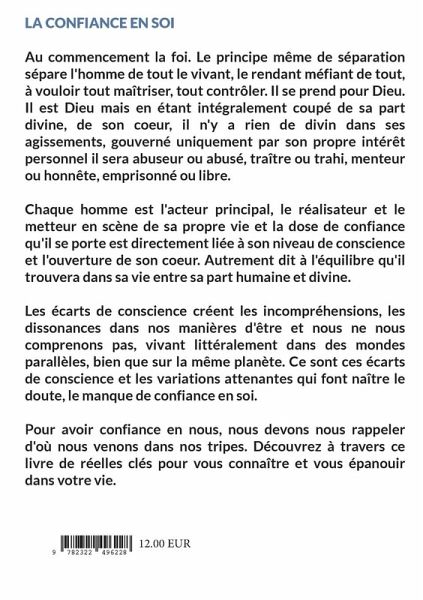 LA CONFIANCE EN SOI

Au commencement la foi. Le principe même de séparation sépare l'homme de tout le vivant, le rendant méfiant de tout, à vouloir tout maîtriser, tout contrôler. Il se prend pour Dieu. Il est Dieu mais en étant intégralement coupé de sa part divine, de son coeur, il n'y a rien de divin dans ses agissements, gouverné uniquement par son propre intérêt personnel il sera abuseur ou abusé, traître ou trahi, menteur ou honnête, emprisonné ou libre.

Chaque homme est l'acteur principal, le réalisateur et le metteur en scène de sa propre vie et la dose de confiance qu'il se porte est directement liée à son niveau de conscience et l'ouverture de son coeur. Autrement dit à l'équilibre qu'il trouvera dans sa vie entre sa part humaine et divine.

Les écarts de conscience créent les incompréhensions, les dissonances dans nos manières d'être et nous ne nous comprenons pas, vivant littéralement dans des mondes parallèles, bien que sur la même planète. Ce sont ces écarts de conscience et les variations attenantes qui font naître le doute, le manque de confiance en soi.

Pour avoir confiance en nous, nous devons nous rappeler d'où nous venons dans nos tripes. Découvrez à travers ce livre de réelles clés pour vous connaître et vous épanouir dans votre vie.

9 782322 496228

12.00 EUR